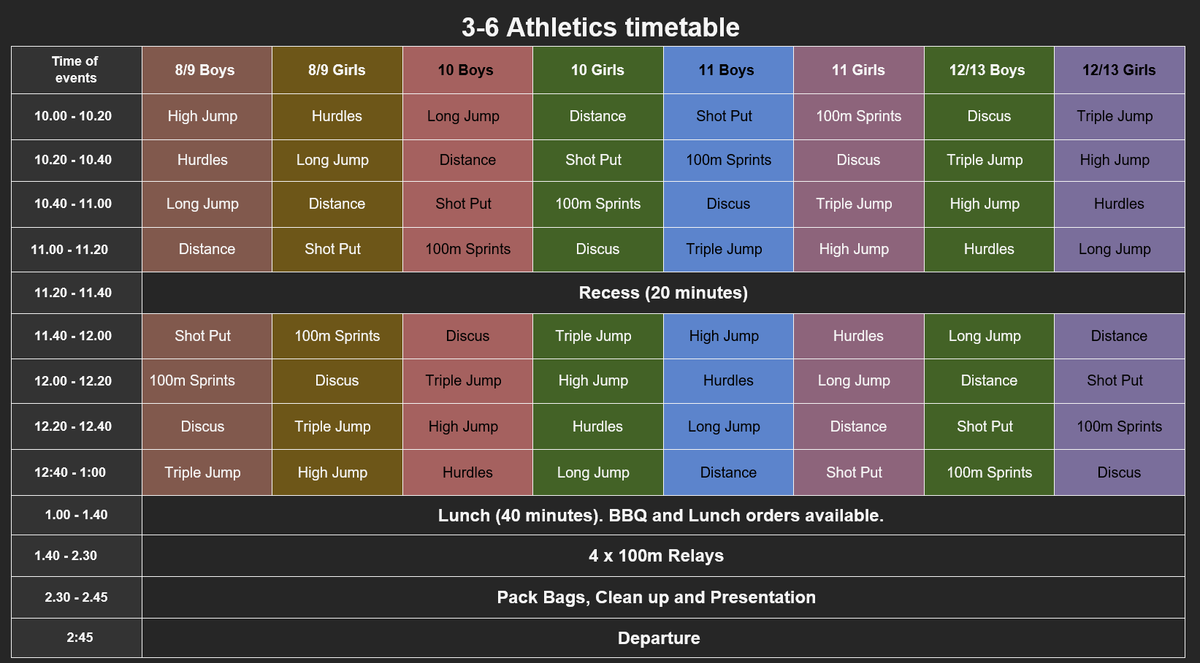 3-6 Athletics timetable

| Time of events | 8/9 Boys | 8/9 Girls | 10 Boys | 10 Girls | 11 Boys | 11 Girls | 12/13 Boys | 12/13 Girls |
|---|---|---|---|---|---|---|---|---|
| 10.00 - 10.20 | High Jump | Hurdles | Long Jump | Distance | Shot Put | 100m Sprints | Discus | Triple Jump |
| 10.20 - 10.40 | Hurdles | Long Jump | Distance | Shot Put | 100m Sprints | Discus | Triple Jump | High Jump |
| 10.40 - 11.00 | Long Jump | Distance | Shot Put | 100m Sprints | Discus | Triple Jump | High Jump | Hurdles |
| 11.00 - 11.20 | Distance | Shot Put | 100m Sprints | Discus | Triple Jump | High Jump | Hurdles | Long Jump |
| 11.20 - 11.40 | Recess (20 minutes) | | | | | | | |
| 11.40 - 12.00 | Shot Put | 100m Sprints | Discus | Triple Jump | High Jump | Hurdles | Long Jump | Distance |
| 12.00 - 12.20 | 100m Sprints | Discus | Triple Jump | High Jump | Hurdles | Long Jump | Distance | Shot Put |
| 12.20 - 12.40 | Discus | Triple Jump | High Jump | Hurdles | Long Jump | Distance | Shot Put | 100m Sprints |
| 12:40 - 1:00 | Triple Jump | High Jump | Hurdles | Long Jump | Distance | Shot Put | 100m Sprints | Discus |
| 1.00 - 1.40 | Lunch (40 minutes). BBQ and Lunch orders available. | | | | | | | |
| 1.40 - 2.30 | 4 x 100m Relays | | | | | | | |
| 2.30 - 2.45 | Pack Bags, Clean up and Presentation | | | | | | | |
| 2:45 | Departure | | | | | | | |